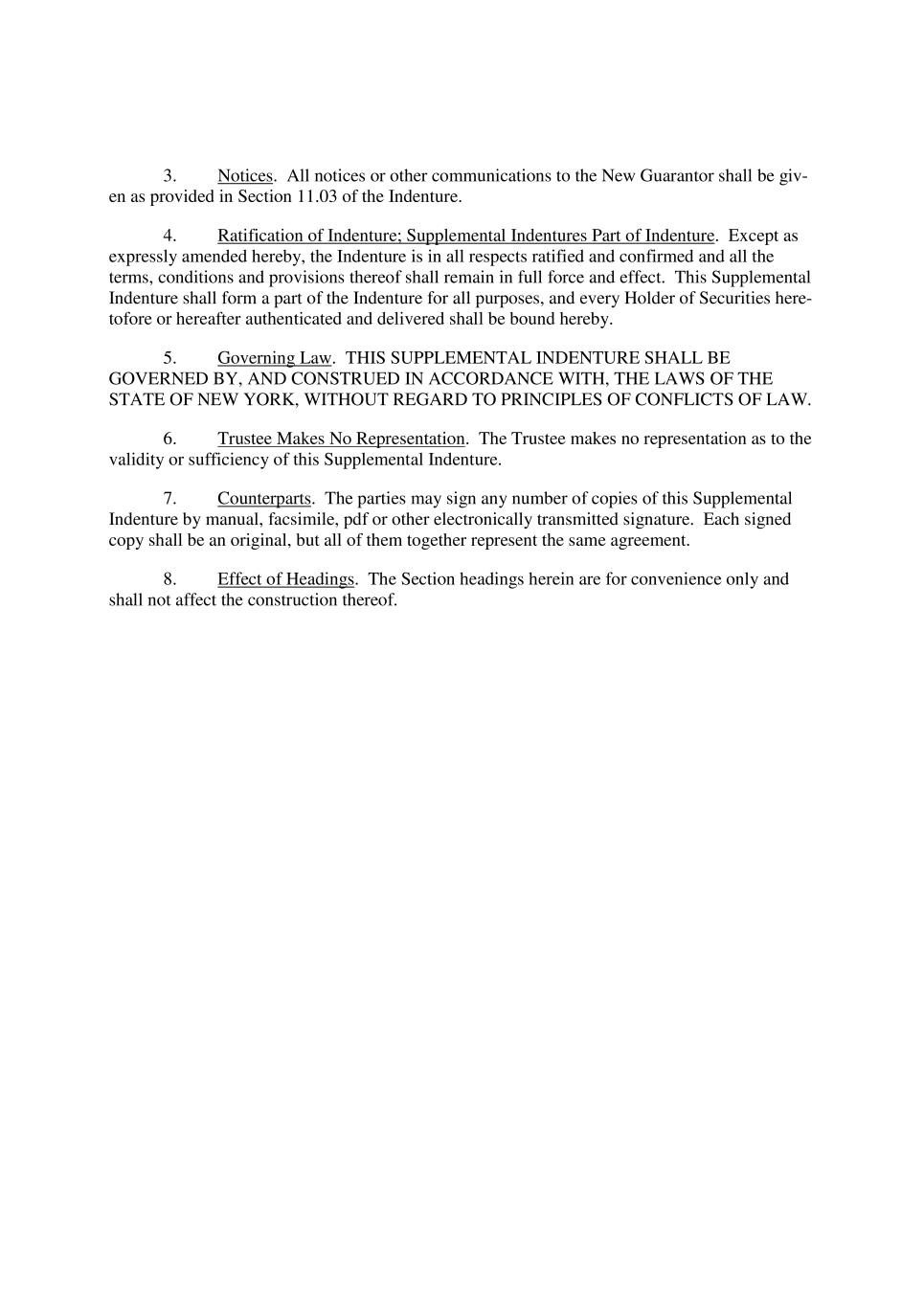 3. Notices. All notices or other communications to the New Guarantor shall be given as provided in Section 11.03 of the Indenture.

4. Ratification of Indenture; Supplemental Indentures Part of Indenture. Except as expressly amended hereby, the Indenture is in all respects ratified and confirmed and all the terms, conditions and provisions thereof shall remain in full force and effect. This Supplemental Indenture shall form a part of the Indenture for all purposes, and every Holder of Securities heretofore or hereafter authenticated and delivered shall be bound hereby.

5. Governing Law. THIS SUPPLEMENTAL INDENTURE SHALL BE GOVERNED BY, AND CONSTRUED IN ACCORDANCE WITH, THE LAWS OF THE STATE OF NEW YORK, WITHOUT REGARD TO PRINCIPLES OF CONFLICTS OF LAW.

6. Trustee Makes No Representation. The Trustee makes no representation as to the validity or sufficiency of this Supplemental Indenture.

7. Counterparts. The parties may sign any number of copies of this Supplemental Indenture by manual, facsimile, pdf or other electronically transmitted signature. Each signed copy shall be an original, but all of them together represent the same agreement.

8. Effect of Headings. The Section headings herein are for convenience only and shall not affect the construction thereof.